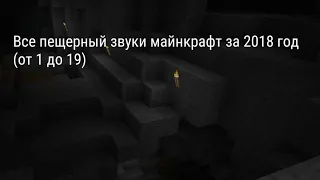 Все пещерный звуки майнкрафт за 2018 год (от 1 до 19)